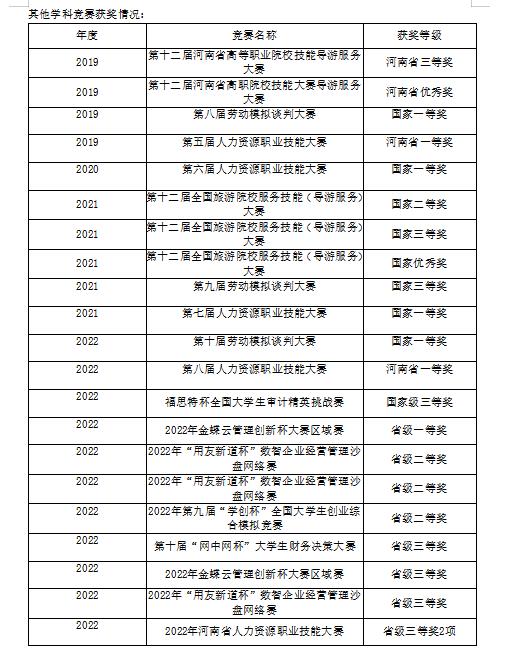 其他学科竞赛获奖情况：

| 年度 | 竞赛名称 | 获奖等级 |
|---|---|---|
| 2019 | 第十二届河南省高等职业院校技能导游服务大赛 | 河南省三等奖 |
| 2019 | 第十二届河南省高职院校技能大赛导游服务大赛 | 河南省优秀奖 |
| 2019 | 第八届劳动模拟谈判大赛 | 国家一等奖 |
| 2019 | 第五届人力资源职业技能大赛 | 河南省一等奖 |
| 2020 | 第六届人力资源职业技能大赛 | 国家一等奖 |
| 2021 | 第十二届全国旅游院校服务技能（导游服务）大赛 | 国家二等奖 |
| 2021 | 第十二届全国旅游院校服务技能（导游服务）大赛 | 国家三等奖 |
| 2021 | 第十二届全国旅游院校服务技能（导游服务）大赛 | 国家优秀奖 |
| 2021 | 第九届劳动模拟谈判大赛 | 国家三等奖 |
| 2021 | 第七届人力资源职业技能大赛 | 国家一等奖 |
| 2022 | 第十届劳动模拟谈判大赛 | 国家一等奖 |
| 2022 | 第八届人力资源职业技能大赛 | 河南省一等奖 |
| 2022 | 福思特杯全国大学生审计精英挑战赛 | 国家级三等奖 |
| 2022 | 2022年金蝶云管理创新杯大赛区域赛 | 省级一等奖 |
| 2022 | 2022年“用友新道杯”数智企业经营管理沙盘网络赛 | 省级二等奖 |
| 2022 | 2022年“用友新道杯”数智企业经营管理沙盘网络赛 | 省级二等奖 |
| 2022 | 2022年第九届“学创杯”全国大学生创业综合模拟竞赛 | 省级二等奖 |
| 2022 | 第十届“网中网杯”大学生财务决策大赛 | 省级三等奖 |
| 2022 | 2022年金蝶云管理创新杯大赛区域赛 | 省级三等奖 |
| 2022 | 2022年“用友新道杯”数智企业经营管理沙盘网络赛 | 省级三等奖 |
| 2022 | 2022年河南省人力资源职业技能大赛 | 省级三等奖2项 |